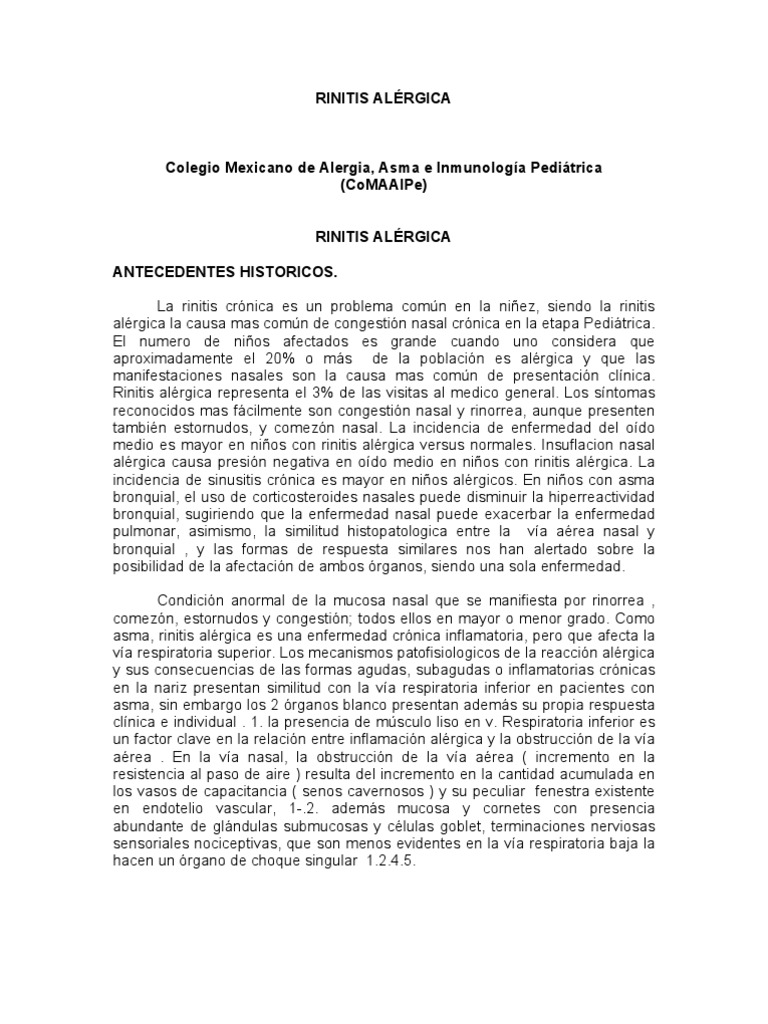 RINITIS ALÉRGICA

Colegio Mexicano de Alergia, Asma e Inmunología Pediátrica (CoMAAIPe)

RINITIS ALÉRGICA

ANTECEDENTES HISTORICOS.

La rinitis crónica es un problema común en la niñez, siendo la rinitis alérgica la causa mas común de congestión nasal crónica en la etapa Pediátrica. El numero de niños afectados es grande cuando uno considera que aproximadamente el 20% o más de la población es alérgica y que las manifestaciones nasales son la causa mas común de presentación clínica. Rinitis alérgica representa el 3% de las visitas al medico general. Los síntomas reconocidos mas fácilmente son congestión nasal y rinorrea, aunque presenten también estornudos, y comezón nasal. La incidencia de enfermedad del oído medio es mayor en niños con rinitis alérgica versus normales. Insuflacion nasal alérgica causa presión negativa en oído medio en niños con rinitis alérgica. La incidencia de sinusitis crónica es mayor en niños alérgicos. En niños con asma bronquial, el uso de corticosteroides nasales puede disminuir la hiperreactividad bronquial, sugiriendo que la enfermedad nasal puede exacerbar la enfermedad pulmonar, asimismo, la similitud histopatologica entre la vía aérea nasal y bronquial , y las formas de respuesta similares nos han alertado sobre la posibilidad de la afectación de ambos órganos, siendo una sola enfermedad.

Condición anormal de la mucosa nasal que se manifiesta por rinorrea , comezón, estornudos y congestión; todos ellos en mayor o menor grado. Como asma, rinitis alérgica es una enfermedad crónica inflamatoria, pero que afecta la vía respiratoria superior. Los mecanismos patofisiologicos de la reacción alérgica y sus consecuencias de las formas agudas, subagudas o inflamatorias crónicas en la nariz presentan similitud con la vía respiratoria inferior en pacientes con asma, sin embargo los 2 órganos blanco presentan además su propia respuesta clínica e individual . 1. la presencia de músculo liso en v. Respiratoria inferior es un factor clave en la relación entre inflamación alérgica y la obstrucción de la vía aérea . En la vía nasal, la obstrucción de la vía aérea ( incremento en la resistencia al paso de aire ) resulta del incremento en la cantidad acumulada en los vasos de capacitancia ( senos cavernosos ) y su peculiar fenestra existente en endotelio vascular, 1-.2. además mucosa y cornetes con presencia abundante de glándulas submucosas y células goblet, terminaciones nerviosas sensoriales nociceptivas, que son menos evidentes en la vía respiratoria baja la hacen un órgano de choque singular 1.2.4.5.